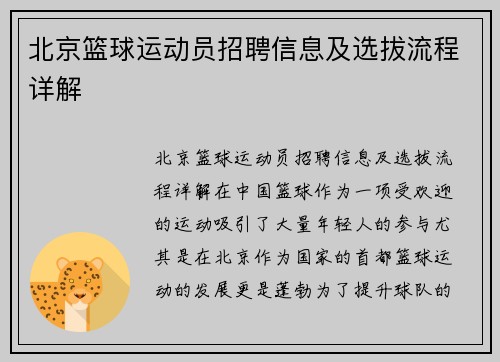 北京篮球运动员招聘信息及选拔流程详解

北京篮球运动员招聘信息及选拔流程详解在中国篮球作为一项受欢迎的运动吸引了大量年轻人的参与尤其是在北京作为国家的首都篮球运动的发展更是蓬勃为了提升球队的